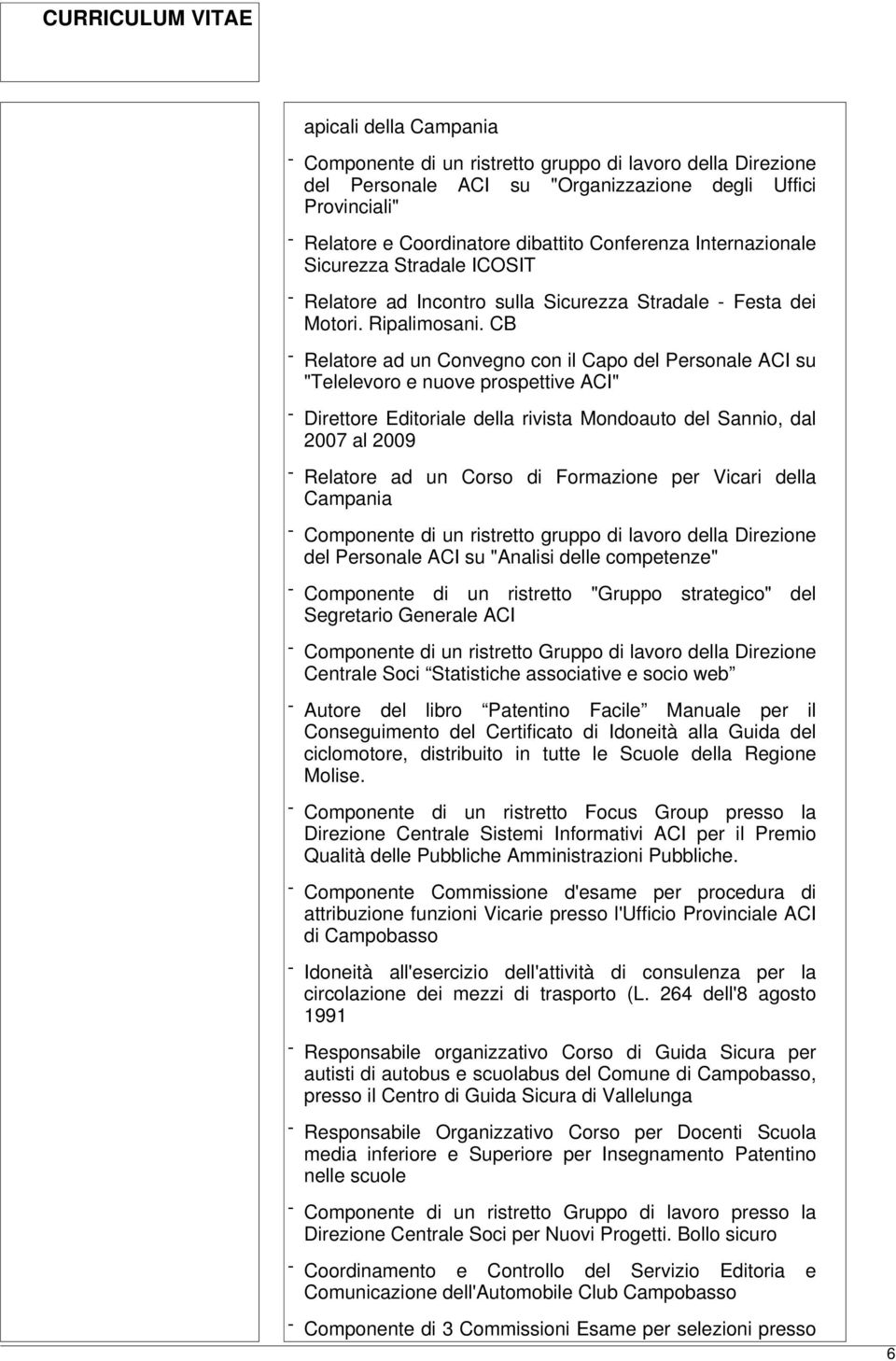 CURRICULUM VITAE

apicali della Campania

- Componente di un ristretto gruppo di lavoro della Direzione del Personale ACI su "Organizzazione degli Uffici Provinciali"

- Relatore e Coordinatore dibattito Conferenza Internazionale Sicurezza Stradale ICOSIT

- Relatore ad Incontro sulla Sicurezza Stradale - Festa dei Motori. Ripalimosani. CB

- Relatore ad un Convegno con il Capo del Personale ACI su "Telelevoro e nuove prospettive ACI"

- Direttore Editoriale della rivista Mondoauto del Sannio, dal 2007 al 2009

- Relatore ad un Corso di Formazione per Vicari della Campania

- Componente di un ristretto gruppo di lavoro della Direzione del Personale ACI su "Analisi delle competenze"

- Componente di un ristretto "Gruppo strategico" del Segretario Generale ACI

- Componente di un ristretto Gruppo di lavoro della Direzione Centrale Soci Statistiche associative e socio web

- Autore del libro Patentino Facile Manuale per il Conseguimento del Certificato di Idoneità alla Guida del ciclomotore, distribuito in tutte le Scuole della Regione Molise.

- Componente di un ristretto Focus Group presso la Direzione Centrale Sistemi Informativi ACI per il Premio Qualità delle Pubbliche Amministrazioni Pubbliche.

- Componente Commissione d'esame per procedura di attribuzione funzioni Vicarie presso l'Ufficio Provinciale ACI di Campobasso

- Idoneità all'esercizio dell'attività di consulenza per la circolazione dei mezzi di trasporto (L. 264 dell'8 agosto 1991

- Responsabile organizzativo Corso di Guida Sicura per autisti di autobus e scuolabus del Comune di Campobasso, presso il Centro di Guida Sicura di Vallelunga

- Responsabile Organizzativo Corso per Docenti Scuola media inferiore e Superiore per Insegnamento Patentino nelle scuole

- Componente di un ristretto Gruppo di lavoro presso la Direzione Centrale Soci per Nuovi Progetti. Bollo sicuro

- Coordinamento e Controllo del Servizio Editoria e Comunicazione dell'Automobile Club Campobasso

- Componente di 3 Commissioni Esame per selezioni presso

6